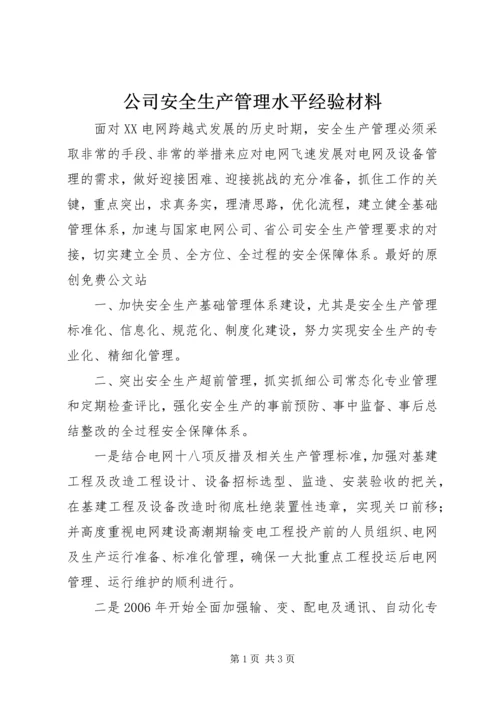 公司安全生产管理水平经验材料

面对XX电网跨越式发展的历史时期，安全生产管理必须采取非常的手段、非常的举措来应对电网飞速发展对电网及设备管理的需求，做好迎接困难、迎接挑战的充分准备，抓住工作的关键，重点突出，求真务实，理清思路，优化流程，建立健全基础管理体系，加速与国家电网公司、省公司安全生产管理要求的对接，切实建立全员、全方位、全过程的安全保障体系。最好的原创免费公文站

一、加快安全生产基础管理体系建设，尤其是安全生产管理标准化、信息化、规范化、制度化建设，努力实现安全生产的专业化、精细化管理。

二、突出安全生产超前管理，抓实抓细公司常态化专业管理和定期检查评比，强化安全生产的事前预防、事中监督、事后总结整改的全过程安全保障体系。

一是结合电网十八项反措及相关生产管理标准，加强对基建工程及改造工程设计、设备招标选型、监造、安装验收的把关，在基建工程及设备改造时彻底杜绝装置性违章，实现关口前移；并高度重视电网建设高潮期输变电工程投产前的人员组织、电网及生产运行准备、标准化管理，确保一大批重点工程投运后电网管理、运行维护的顺利进行。

二是2006年开始全面加强输、变、配电及通讯、自动化专

第1页 共3页